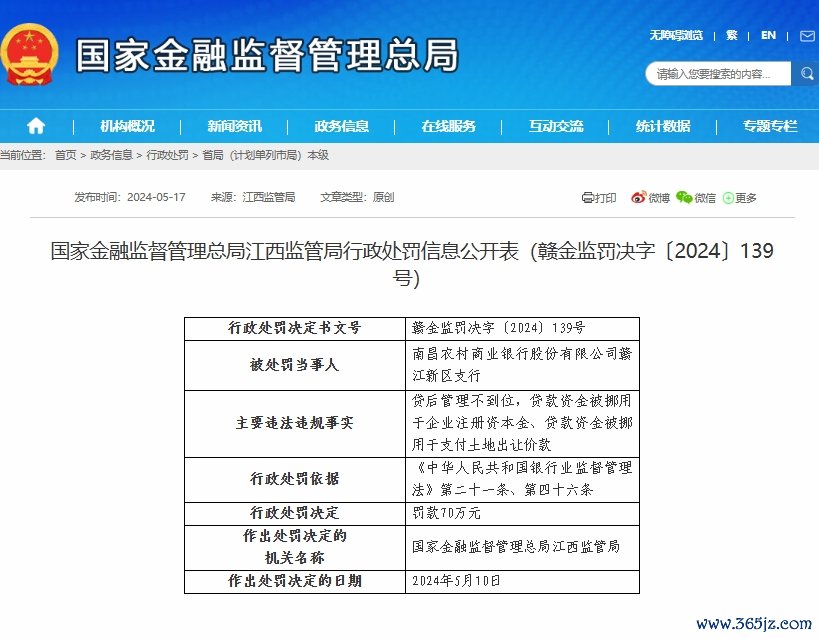 国家金融监督管理总局

无障碍浏览 | 繁 | EN |

请输入您要搜索的内容...

机构概况 | 新闻资讯 | 政务信息 | 在线服务 | 互动交流 | 统计数据 | 专题专栏

当前位置： 首页 > 政务信息 > 行政处罚 > 省局（计划单列市局）本级

发布时间：2024-05-17 来源：江西监管局 文章类型：原创

打印 微博 微信 更多

国家金融监督管理总局江西监管局行政处罚信息公开表（赣金监罚决字〔2024〕139号）

| 行政处罚决定书文号 | 赣金监罚决字〔2024〕139号 |
|---|---|
| 被处罚当事人 | 南昌农村商业银行股份有限公司赣江新区支行 |
| 主要违法违规事实 | 贷后管理不到位，贷款资金被挪用于企业注册资本金、贷款资金被挪用于支付土地出让价款 |
| 行政处罚依据 | 《中华人民共和国银行业监督管理法》第二十一条、第四十六条 |
| 行政处罚决定 | 罚款70万元 |
| 作出处罚决定的机关名称 | 国家金融监督管理总局江西监管局 |
| 作出处罚决定的日期 | 2024年5月10日 |

www.365jz.com